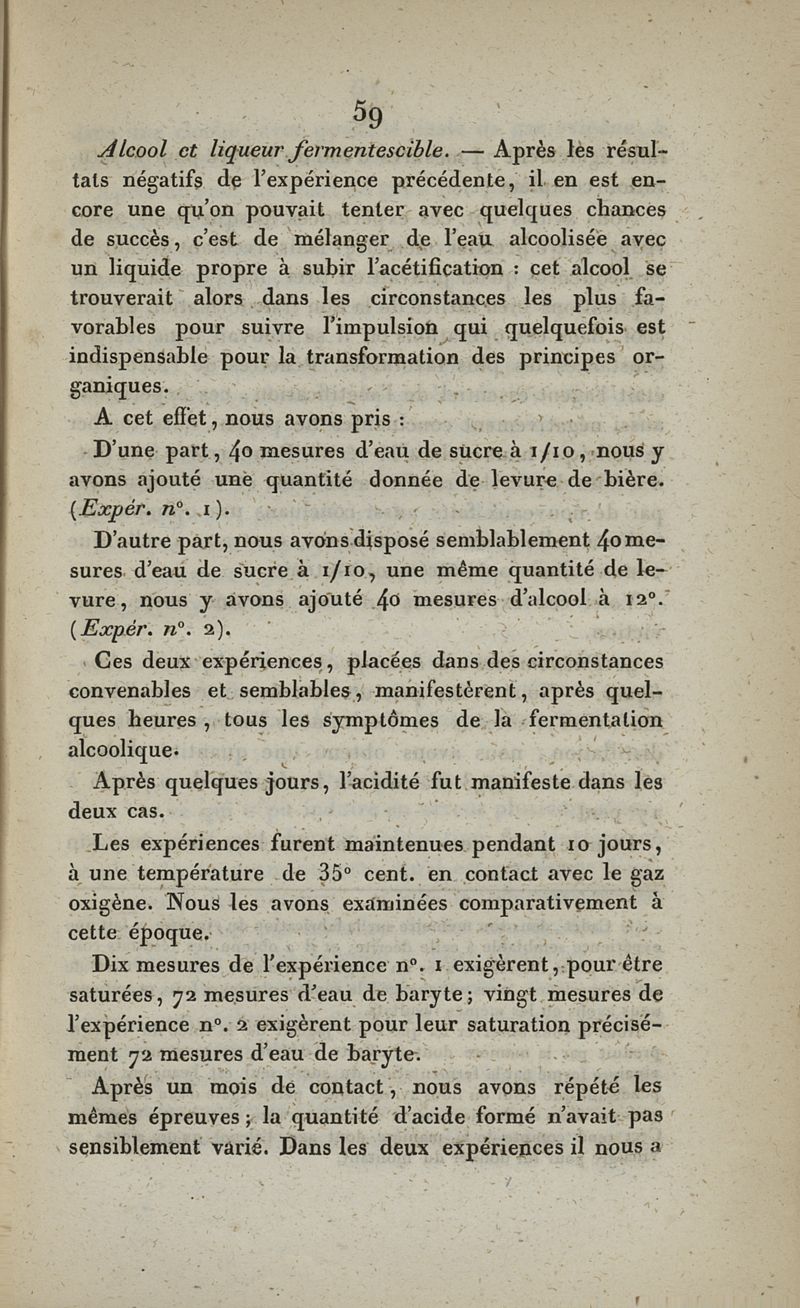 59

Alcool et liqueur fermentescible. — Après les résultats négatifs de l'expérience précédente, il en est encore une qu'on pouvait tenter avec quelques chances de succès, c'est de mélanger de l'eau alcoolisée avec un liquide propre à subir l'acétification : cet alcool se trouverait alors dans les circonstances les plus favorables pour suivre l'impulsion qui quelquefois est indispensable pour la transformation des principes organiques.

A cet effet, nous avons pris :

D'une part, 40 mesures d'eau de sucre à 1/10, nous y avons ajouté une quantité donnée de levure de bière. (Expér. n°. 1).

D'autre part, nous avons disposé semblablement 40 mesures d'eau de sucre à 1/10, une même quantité de levure, nous y avons ajouté 40 mesures d'alcool à 12°. (Expér. n°. 2).

Ces deux expériences, placées dans des circonstances convenables et semblables, manifestèrent, après quelques heures, tous les symptômes de la fermentation alcoolique.

Après quelques jours, l'acidité fut manifeste dans les deux cas.

Les expériences furent maintenues pendant 10 jours, à une température de 35° cent. en contact avec le gaz oxigène. Nous les avons examinées comparativement à cette époque.

Dix mesures de l'expérience n°. 1 exigèrent, pour être saturées, 72 mesures d'eau de baryte; vingt mesures de l'expérience n°. 2 exigèrent pour leur saturation précisément 72 mesures d'eau de baryte.

Après un mois de contact, nous avons répété les mêmes épreuves; la quantité d'acide formé n'avait pas sensiblement varié. Dans les deux expériences il nous a